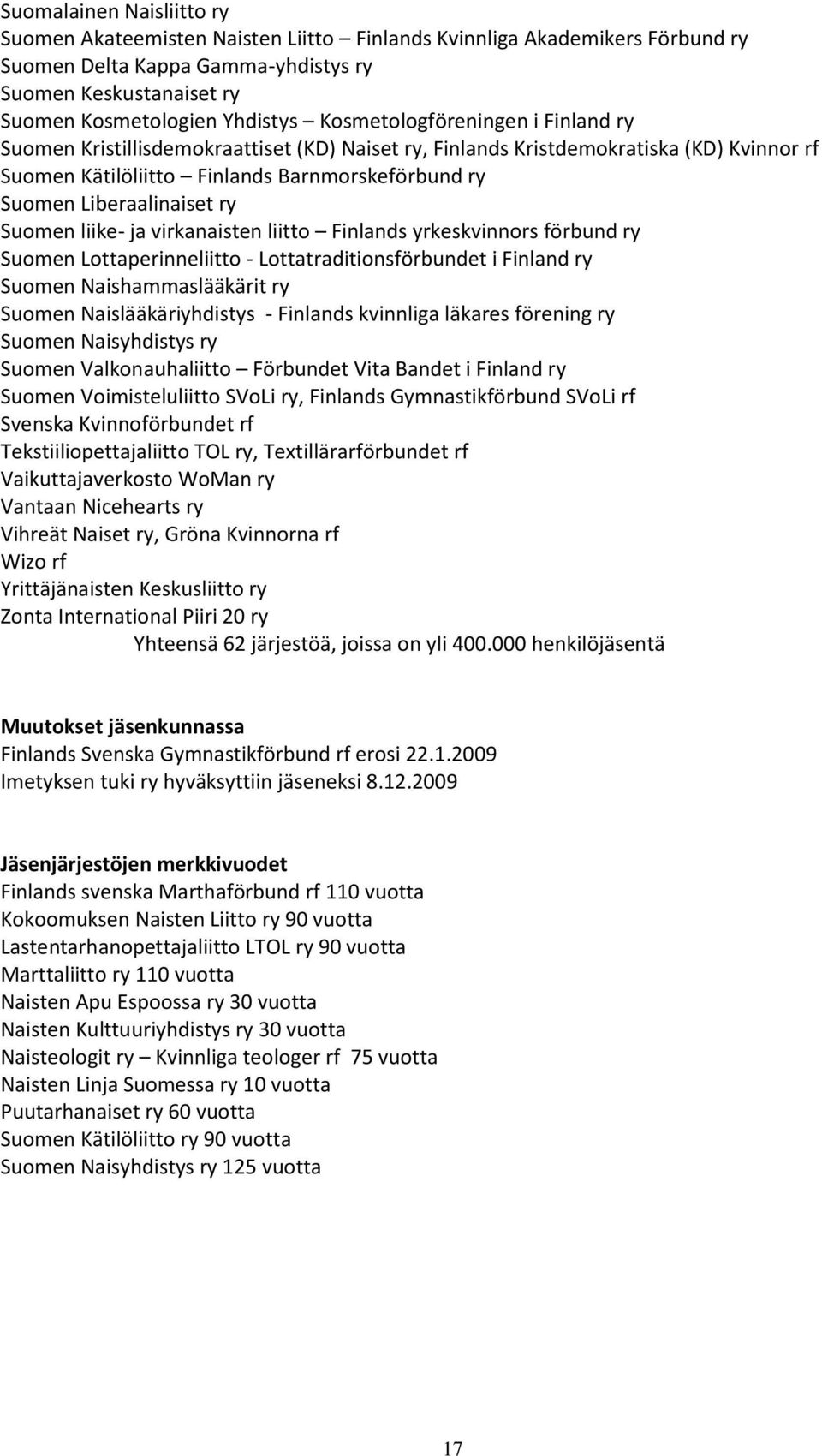 Suomalainen Naisliitto ry
Suomen Akateemisten Naisten Liitto – Finlands Kvinnliga Akademikers Förbund ry
Suomen Delta Kappa Gamma-yhdistys ry
Suomen Keskustanaiset ry
Suomen Kosmetologien Yhdistys – Kosmetologföreningen i Finland ry
Suomen Kristillisdemokraattiset (KD) Naiset ry, Finlands Kristdemokratiska (KD) Kvinnor rf
Suomen Kätilöliitto – Finlands Barnmorskeförbund ry
Suomen Liberaalinaiset ry
Suomen liike- ja virkanaisten liitto – Finlands yrkeskvinnors förbund ry
Suomen Lottaperinneliitto - Lottatraditionsförbundet i Finland ry
Suomen Naishammaslääkärit ry
Suomen Naislääkäriyhdistys - Finlands kvinnliga läkares förening ry
Suomen Naisyhdistys ry
Suomen Valkonauhaliitto – Förbundet Vita Bandet i Finland ry
Suomen Voimisteluliitto SVoLi ry, Finlands Gymnastikförbund SVoLi rf
Svenska Kvinnoförbundet rf
Tekstiiliopettajaliitto TOL ry, Textillärarförbundet rf
Vaikuttajaverkosto WoMan ry
Vantaan Nicehearts ry
Vihreät Naiset ry, Gröna Kvinnorna rf
Wizo rf
Yrittäjänaisten Keskusliitto ry
Zonta International Piiri 20 ry
Yhteensä 62 järjestöä, joissa on yli 400.000 henkilöjäsentä

Muutokset jäsenkunnassa
Finlands Svenska Gymnastikförbund rf erosi 22.1.2009
Imetyksen tuki ry hyväksyttiin jäseneksi 8.12.2009

Jäsenjärjestöjen merkkivuodet
Finlands svenska Marthaförbund rf 110 vuotta
Kokoomuksen Naisten Liitto ry 90 vuotta
Lastentarhanopettajaliitto LTOL ry 90 vuotta
Marttaliitto ry 110 vuotta
Naisten Apu Espoossa ry 30 vuotta
Naisten Kulttuuriyhdistys ry 30 vuotta
Naisteologit ry – Kvinnliga teologer rf 75 vuotta
Naisten Linja Suomessa ry 10 vuotta
Puutarhanaiset ry 60 vuotta
Suomen Kätilöliitto ry 90 vuotta
Suomen Naisyhdistys ry 125 vuotta

17